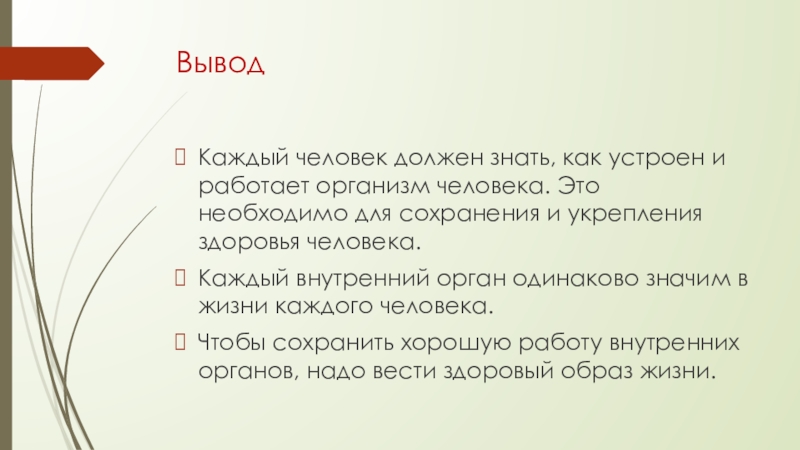 Вывод

☐ Каждый человек должен знать, как устроен и работает организм человека. Это необходимо для сохранения и укрепления здоровья человека.

☐ Каждый внутренний орган одинаково значим в жизни каждого человека.

☐ Чтобы сохранить хорошую работу внутренних органов, надо вести здоровый образ жизни.